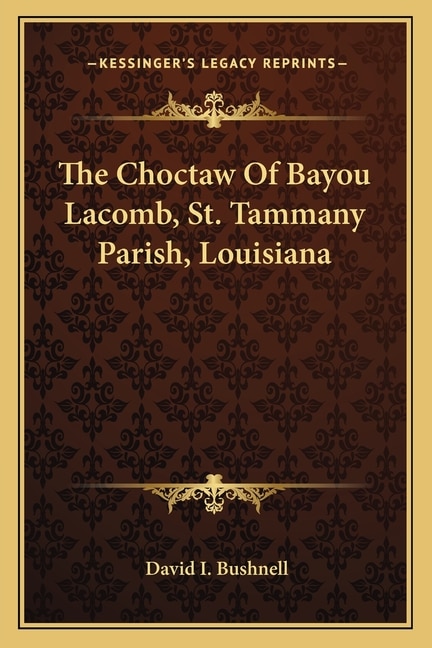 —KESSINGER'S LEGACY REPRINTS—

The Choctaw Of Bayou Lacomb, St. Tammany Parish, Louisiana

David I. Bushnell